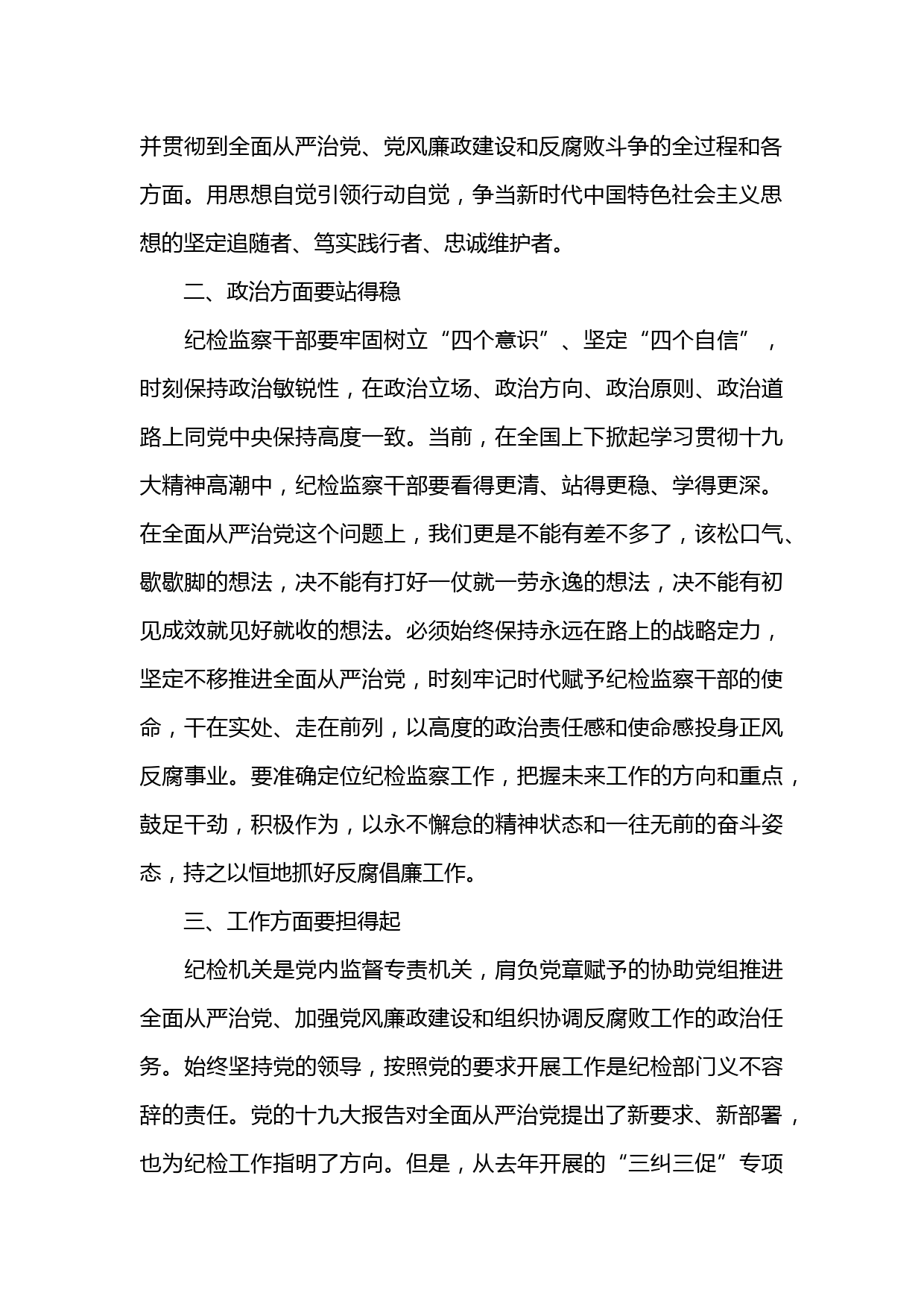 并贯彻到全面从严治党、党风廉政建设和反腐败斗争的全过程和各方面。用思想自觉引领行动自觉，争当新时代中国特色社会主义思想的坚定追随者、笃实践行者、忠诚维护者。

二、政治方面要站得稳

纪检监察干部要牢固树立“四个意识”、坚定“四个自信”，时刻保持政治敏锐性，在政治立场、政治方向、政治原则、政治道路上同党中央保持高度一致。当前，在全国上下掀起学习贯彻十九大精神高潮中，纪检监察干部要看得更清、站得更稳、学得更深。在全面从严治党这个问题上，我们更是不能有差不多了，该松口气、歇歇脚的想法，决不能有打好一仗就一劳永逸的想法，决不能有初见成效就见好就收的想法。必须始终保持永远在路上的战略定力，坚定不移推进全面从严治党，时刻牢记时代赋予纪检监察干部的使命，干在实处、走在前列，以高度的政治责任感和使命感投身正风反腐事业。要准确定位纪检监察工作，把握未来工作的方向和重点，鼓足干劲，积极作为，以永不懈怠的精神状态和一往无前的奋斗姿态，持之以恒地抓好反腐倡廉工作。

三、工作方面要担得起

纪检机关是党内监督专责机关，肩负党章赋予的协助党组推进全面从严治党、加强党风廉政建设和组织协调反腐败工作的政治任务。始终坚持党的领导，按照党的要求开展工作是纪检部门义不容辞的责任。党的十九大报告对全面从严治党提出了新要求、新部署，也为纪检工作指明了方向。但是，从去年开展的“三纠三促”专项